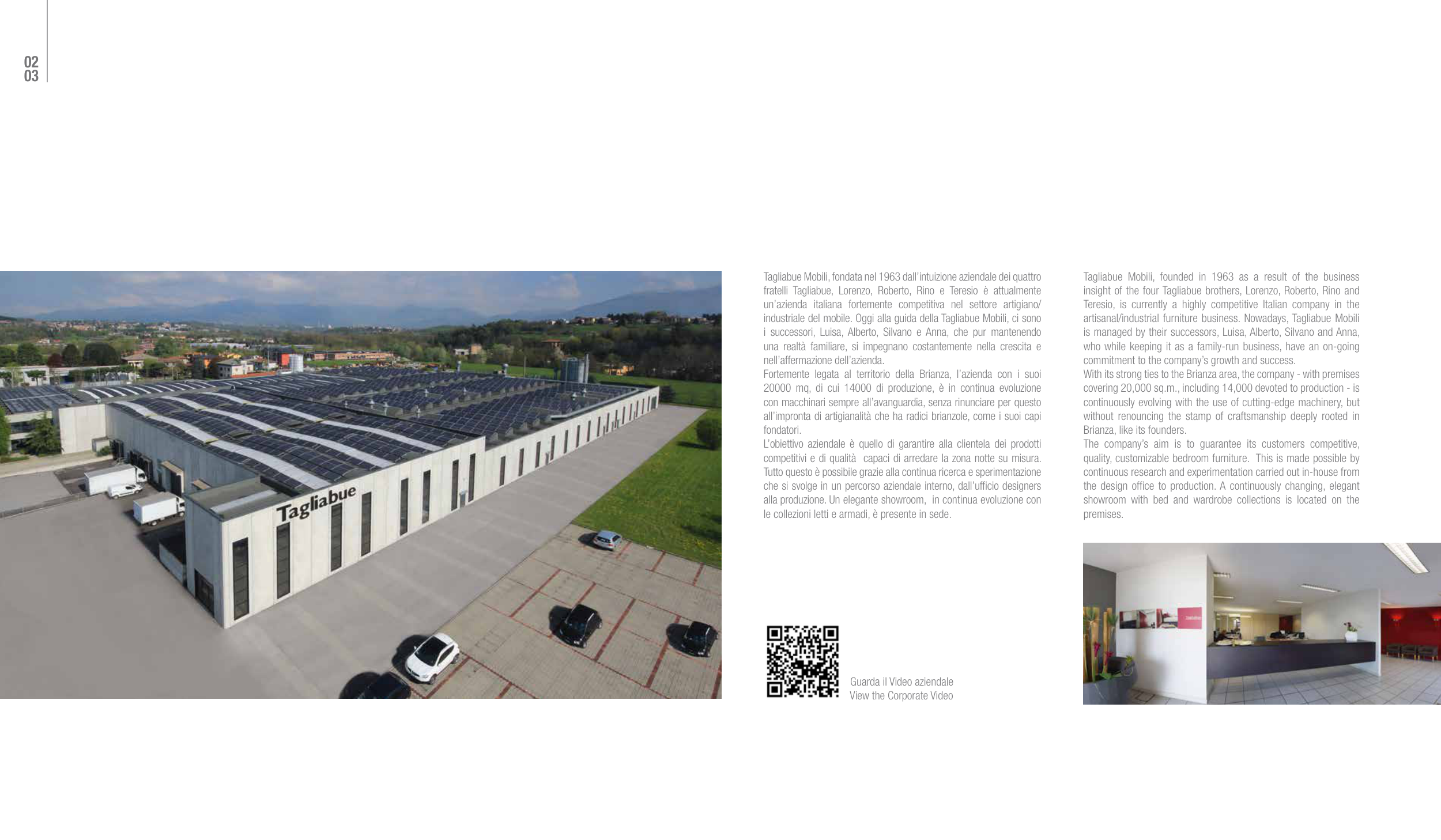 02
03

Tagliabue

Tagliabue Mobili, fondata nel 1963 dall'intuizione aziendale dei quattro fratelli Tagliabue, Lorenzo, Roberto, Rino e Teresio è attualmente un'azienda italiana fortemente competitiva nel settore artigiano/industriale del mobile. Oggi alla guida della Tagliabue Mobili, ci sono i successori, Luisa, Alberto, Silvano e Anna, che pur mantenendo una realtà familiare, si impegnano costantemente nella crescita e nell'affermazione dell'azienda.
Fortemente legata al territorio della Brianza, l'azienda con i suoi 20000 mq, di cui 14000 di produzione, è in continua evoluzione con macchinari sempre all'avanguardia, senza rinunciare per questo all'impronta di artigianalità che ha radici brianzole, come i suoi capi fondatori.
L'obiettivo aziendale è quello di garantire alla clientela dei prodotti competitivi e di qualità capaci di arredare la zona notte su misura. Tutto questo è possibile grazie alla continua ricerca e sperimentazione che si svolge in un percorso aziendale interno, dall'ufficio designers alla produzione. Un elegante showroom, in continua evoluzione con le collezioni letti e armadi, è presente in sede.

Guarda il Video aziendale
View the Corporate Video

Tagliabue Mobili, founded in 1963 as a result of the business insight of the four Tagliabue brothers, Lorenzo, Roberto, Rino and Teresio, is currently a highly competitive Italian company in the artisanal/industrial furniture business. Nowadays, Tagliabue Mobili is managed by their successors, Luisa, Alberto, Silvano and Anna, who while keeping it as a family-run business, have an on-going commitment to the company's growth and success.
With its strong ties to the Brianza area, the company - with premises covering 20,000 sq.m., including 14,000 devoted to production - is continuously evolving with the use of cutting-edge machinery, but without renouncing the stamp of craftsmanship deeply rooted in Brianza, like its founders.
The company's aim is to guarantee its customers competitive, quality, customizable bedroom furniture. This is made possible by continuous research and experimentation carried out in-house from the design office to production. A continuously changing, elegant showroom with bed and wardrobe collections is located on the premises.